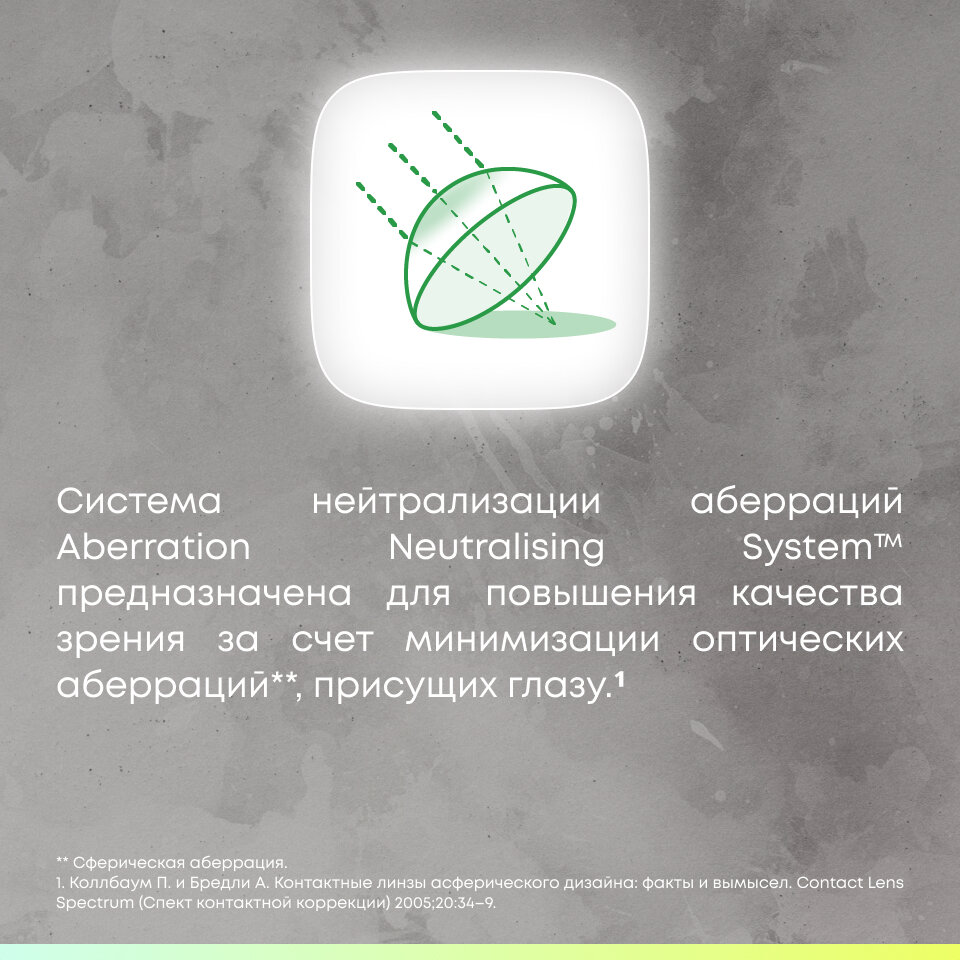 Система нейтрализации аберраций Aberration Neutralising System™ предназначена для повышения качества зрения за счет минимизации оптических аберраций**, присущих глазу.¹

** Сферическая аберрация.
1. Коллбаум П. и Бредли А. Контактные линзы асферического дизайна: факты и вымысел. Contact Lens Spectrum (Спект контактной коррекции) 2005;20:34–9.